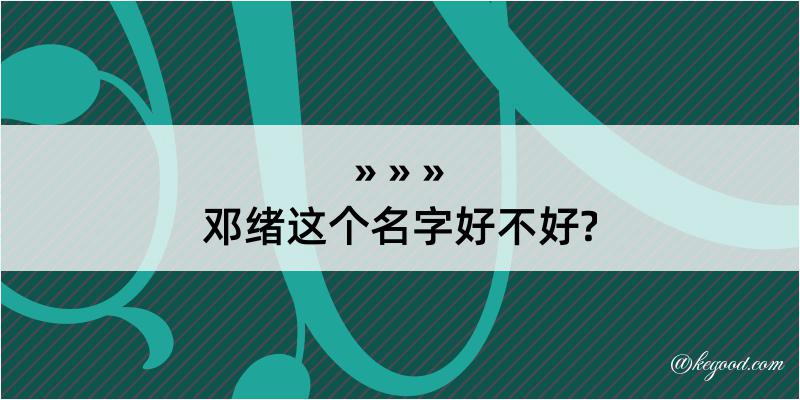 » » »

邓绪这个名字好不好?

@kegood.com